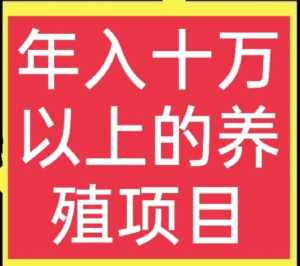 年入十万以上的养殖项目